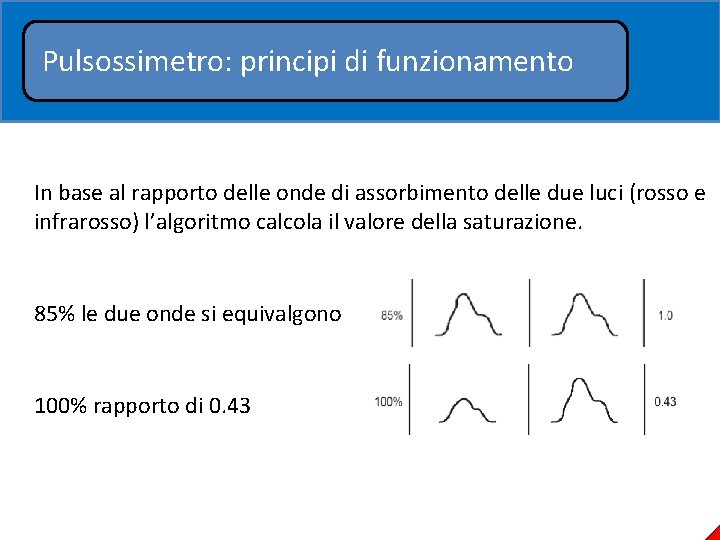 Pulsossimetro: principi di funzionamento

In base al rapporto delle onde di assorbimento delle due luci (rosso e infrarosso) l'algoritmo calcola il valore della saturazione.

85% le due onde si equivalgono

85%

1.0

100% rapporto di 0.43

100%

0.43